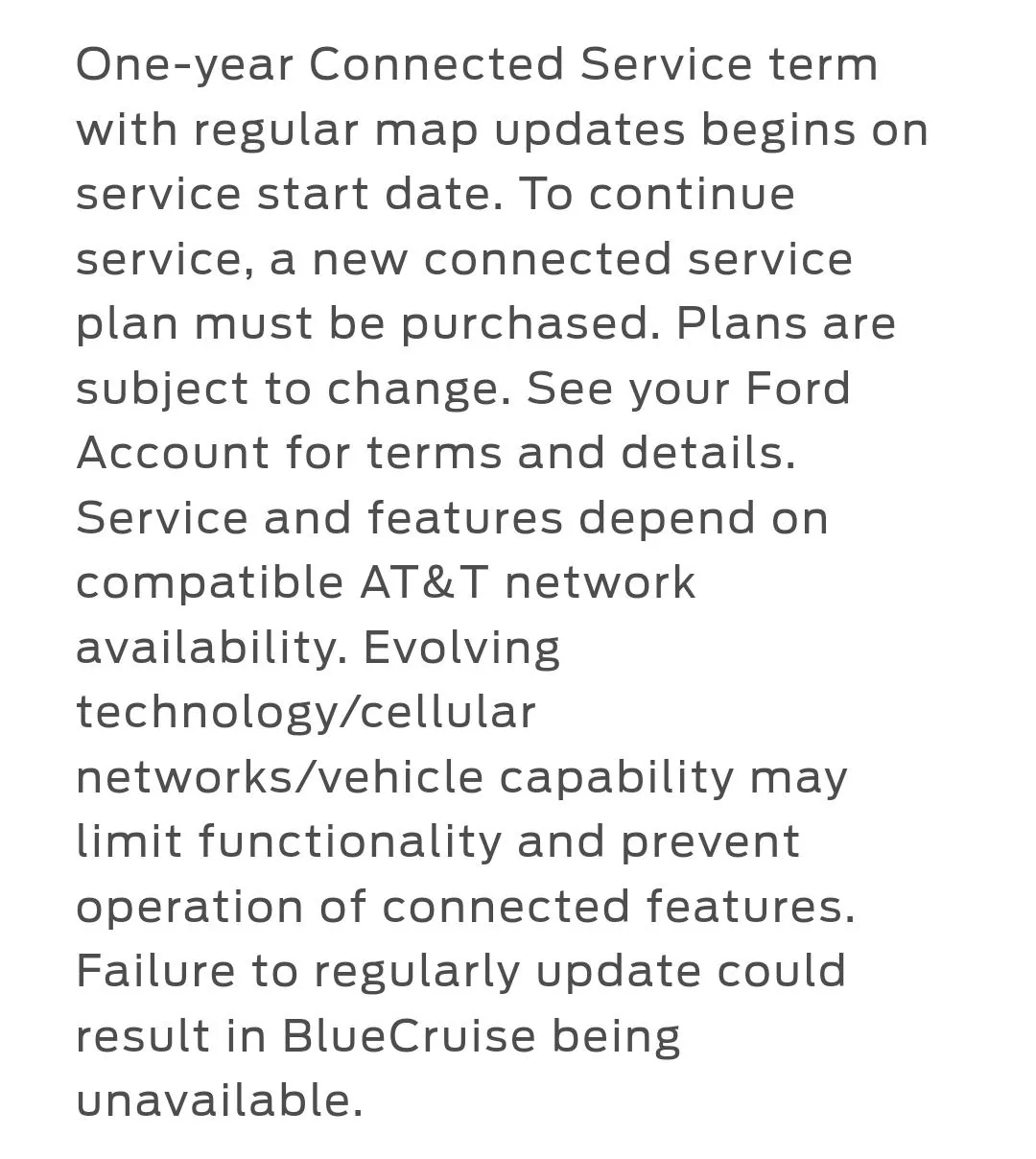 One-year Connected Service term with regular map updates begins on service start date. To continue service, a new connected service plan must be purchased. Plans are subject to change. See your Ford Account for terms and details. Service and features depend on compatible AT&T network availability. Evolving technology/cellular networks/vehicle capability may limit functionality and prevent operation of connected features. Failure to regularly update could result in BlueCruise being unavailable.